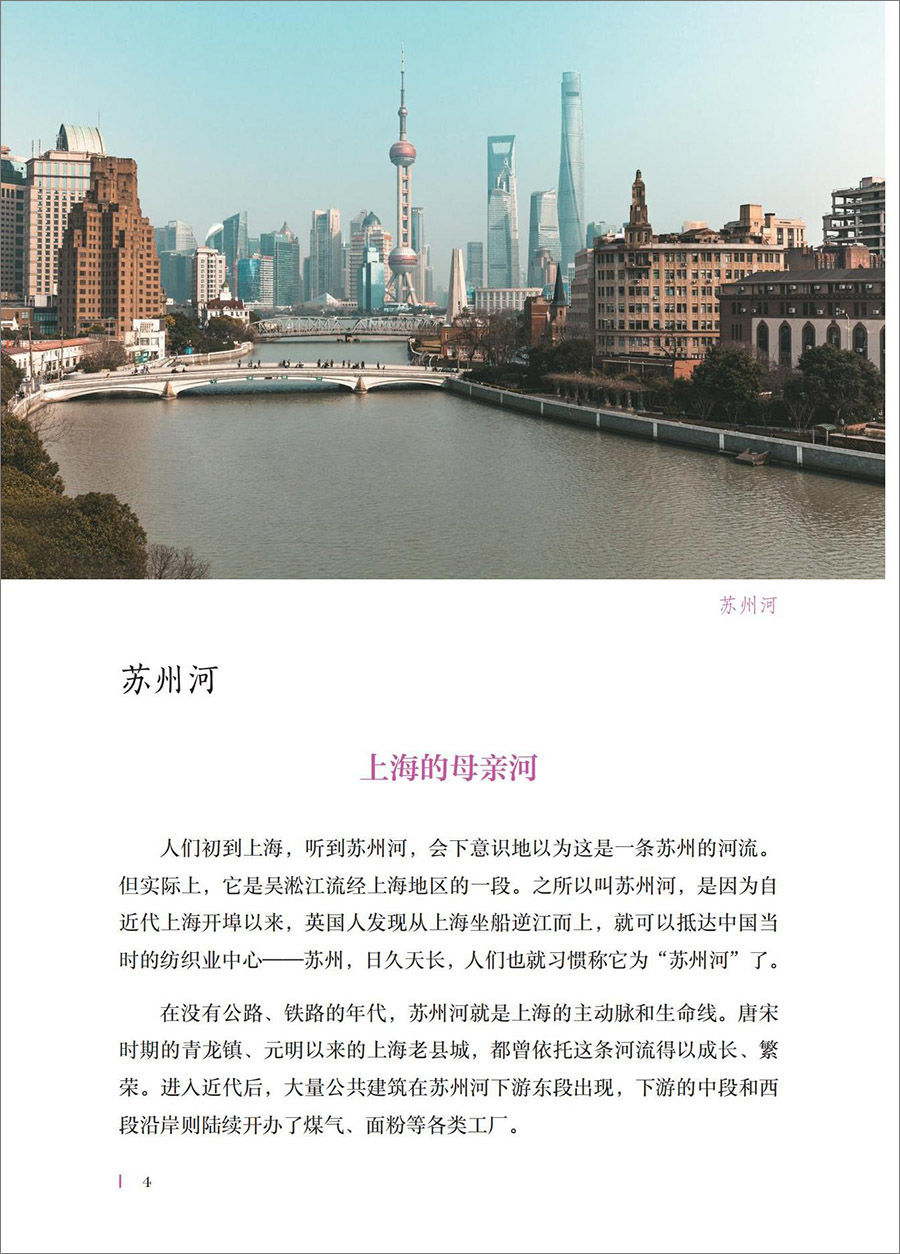 苏州河

苏州河

上海的母亲河

人们初到上海，听到苏州河，会下意识地以为这是一条苏州的河流。但实际上，它是吴淞江流经上海地区的一段。之所以叫苏州河，是因为自近代上海开埠以来，英国人发现从上海坐船逆江而上，就可以抵达中国当时的纺织业中心——苏州，日久天长，人们也就习惯称它为“苏州河”了。

在没有公路、铁路的年代，苏州河就是上海的主动脉和生命线。唐宋时期的青龙镇、元明以来的上海老县城，都曾依托这条河流得以成长、繁荣。进入近代后，大量公共建筑在苏州河下游东段出现，下游的中段和西段沿岸则陆续开办了煤气、面粉等各类工厂。

4